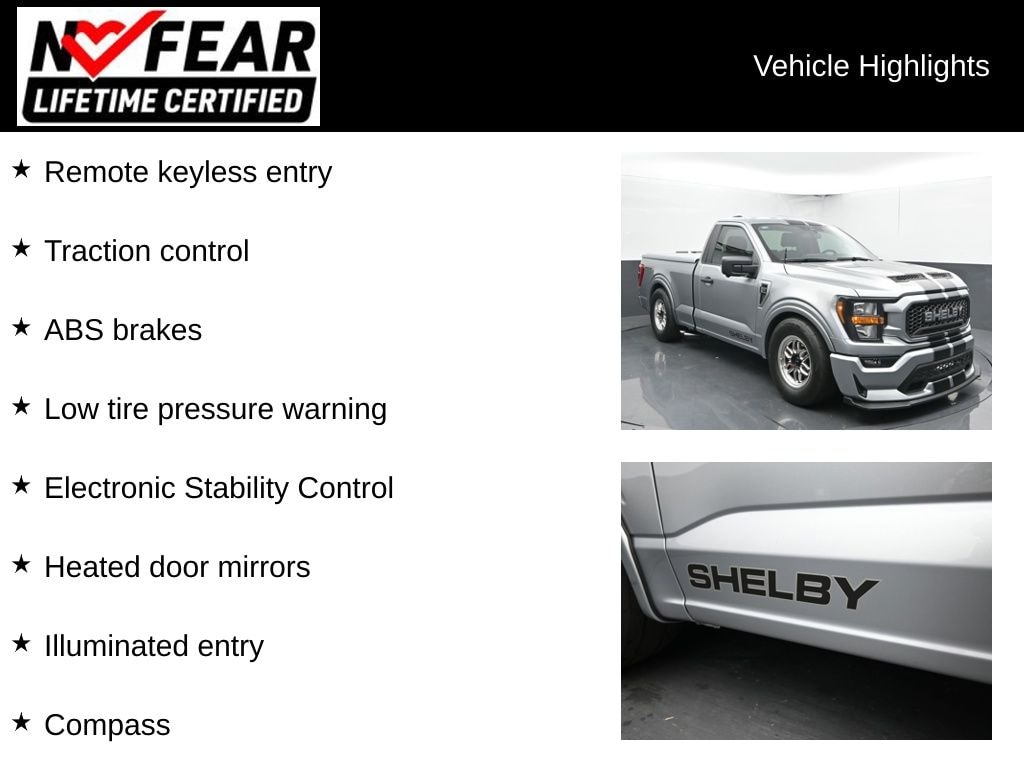 NO FEAR
LIFETIME CERTIFIED

Vehicle Highlights

★ Remote keyless entry

★ Traction control

★ ABS brakes

★ Low tire pressure warning

★ Electronic Stability Control

★ Heated door mirrors

★ Illuminated entry

★ Compass

SHELBY

SHELBY

SHELBY